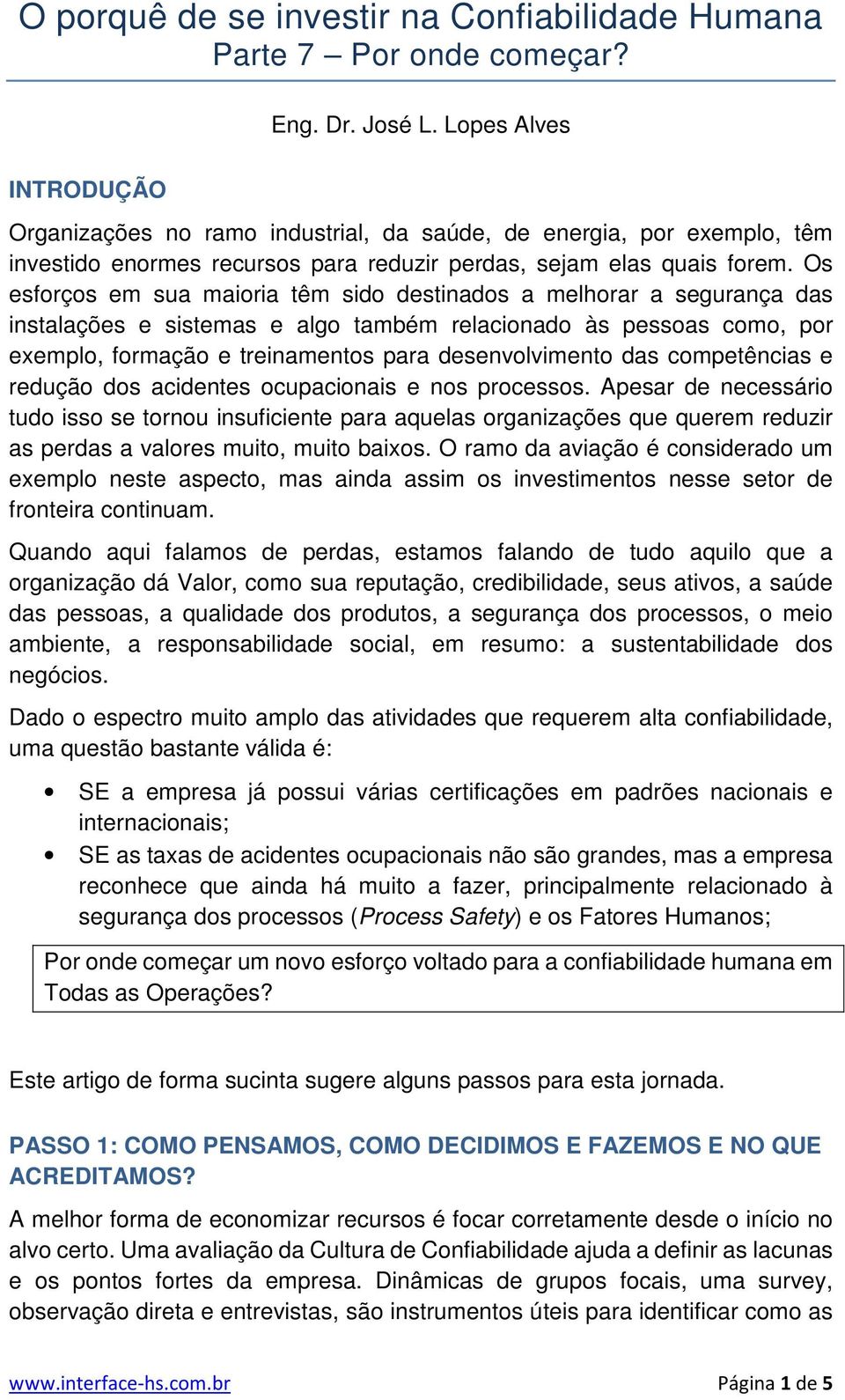 O porquê de se investir na Confiabilidade Humana
Parte 7 – Por onde começar?

Eng. Dr. José L. Lopes Alves

INTRODUÇÃO

Organizações no ramo industrial, da saúde, de energia, por exemplo, têm investido enormes recursos para reduzir perdas, sejam elas quais forem. Os esforços em sua maioria têm sido destinados a melhorar a segurança das instalações e sistemas e algo também relacionado às pessoas como, por exemplo, formação e treinamentos para desenvolvimento das competências e redução dos acidentes ocupacionais e nos processos. Apesar de necessário tudo isso se tornou insuficiente para aquelas organizações que querem reduzir as perdas a valores muito, muito baixos. O ramo da aviação é considerado um exemplo neste aspecto, mas ainda assim os investimentos nesse setor de fronteira continuam.

Quando aqui falamos de perdas, estamos falando de tudo aquilo que a organização dá Valor, como sua reputação, credibilidade, seus ativos, a saúde das pessoas, a qualidade dos produtos, a segurança dos processos, o meio ambiente, a responsabilidade social, em resumo: a sustentabilidade dos negócios.

Dado o espectro muito amplo das atividades que requerem alta confiabilidade, uma questão bastante válida é:

• SE a empresa já possui várias certificações em padrões nacionais e internacionais;
• SE as taxas de acidentes ocupacionais não são grandes, mas a empresa reconhece que ainda há muito a fazer, principalmente relacionado à segurança dos processos (Process Safety) e os Fatores Humanos;

Por onde começar um novo esforço voltado para a confiabilidade humana em Todas as Operações?

Este artigo de forma sucinta sugere alguns passos para esta jornada.

PASSO 1: COMO PENSAMOS, COMO DECIDIMOS E FAZEMOS E NO QUE ACREDITAMOS?

A melhor forma de economizar recursos é focar corretamente desde o início no alvo certo. Uma avaliação da Cultura de Confiabilidade ajuda a definir as lacunas e os pontos fortes da empresa. Dinâmicas de grupos focais, uma survey, observação direta e entrevistas, são instrumentos úteis para identificar como as

www.interface-hs.com.br Página 1 de 5